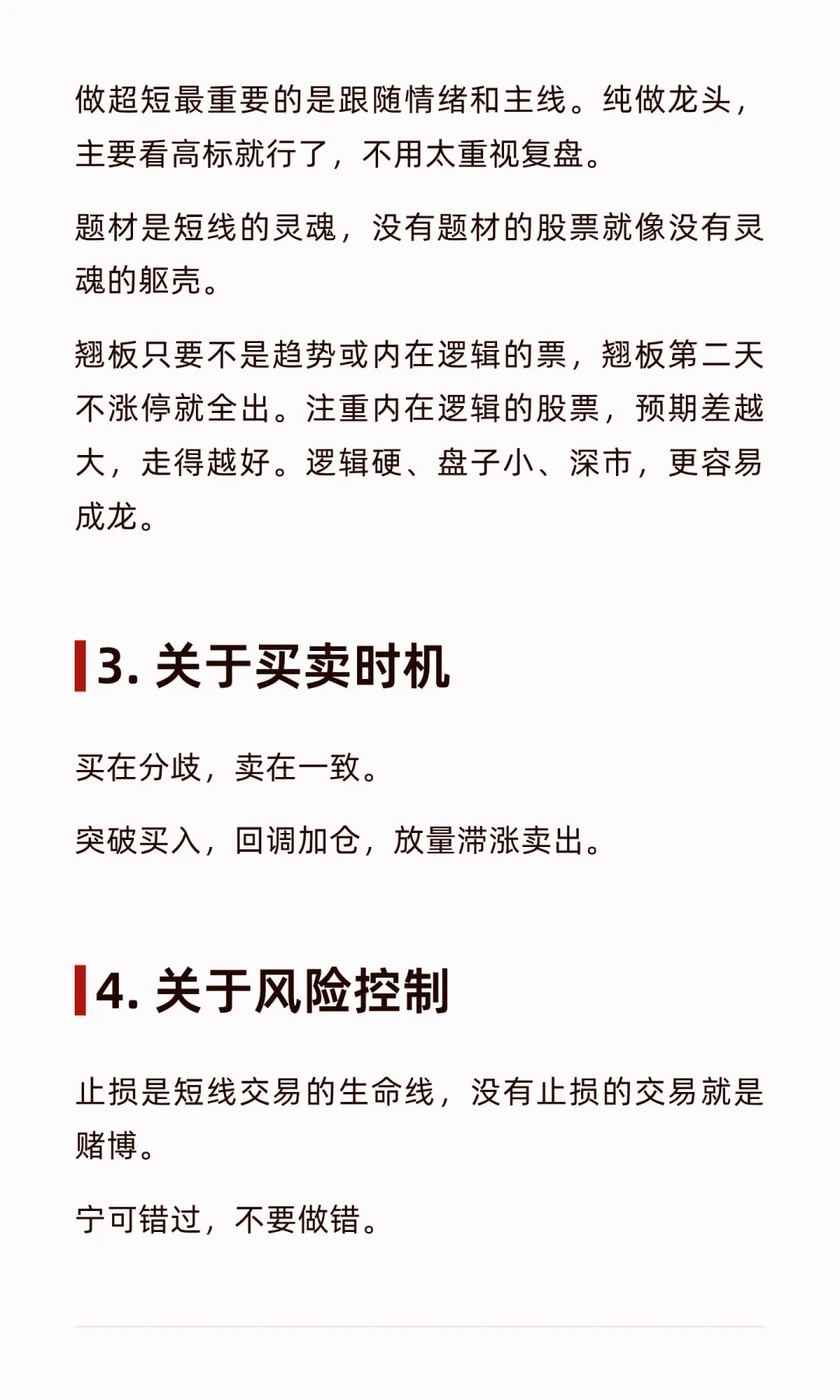 做超短最重要的是跟随情绪和主线。纯做龙头，主要看高标就行了，不用太重视复盘。

题材是短线的灵魂，没有题材的股票就像没有灵魂的躯壳。

翘板只要不是趋势或内在逻辑的票，翘板第二天不涨停就全出。注重内在逻辑的股票，预期差越大，走得越好。逻辑硬、盘子小、深市，更容易成龙。

3. 关于买卖时机

买在分歧，卖在一致。

突破买入，回调加仓，放量滞涨卖出。

4. 关于风险控制

止损是短线交易的生命线，没有止损的交易就是赌博。

宁可错过，不要做错。